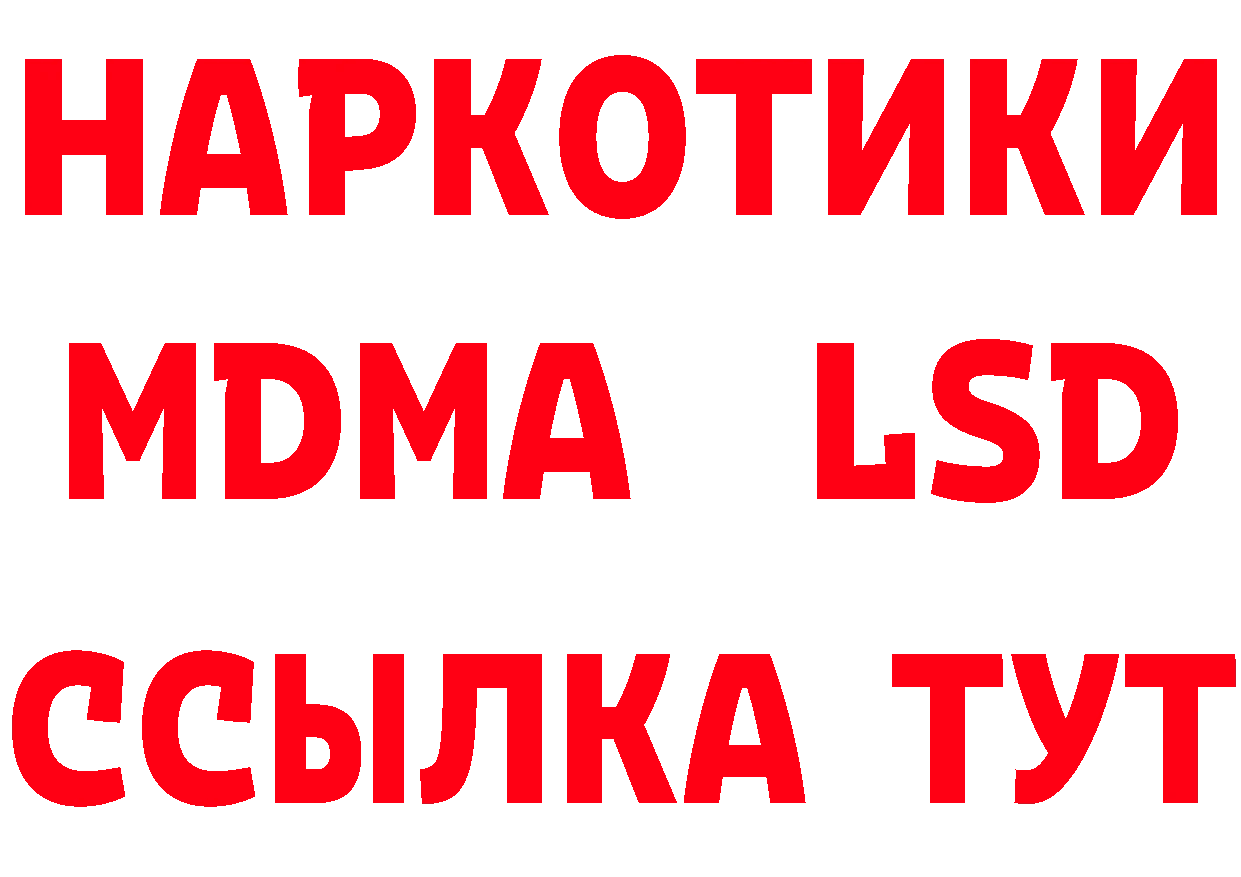 НАРКОТИКИ
MDMA LSD
ССЫЛКА ТУТ